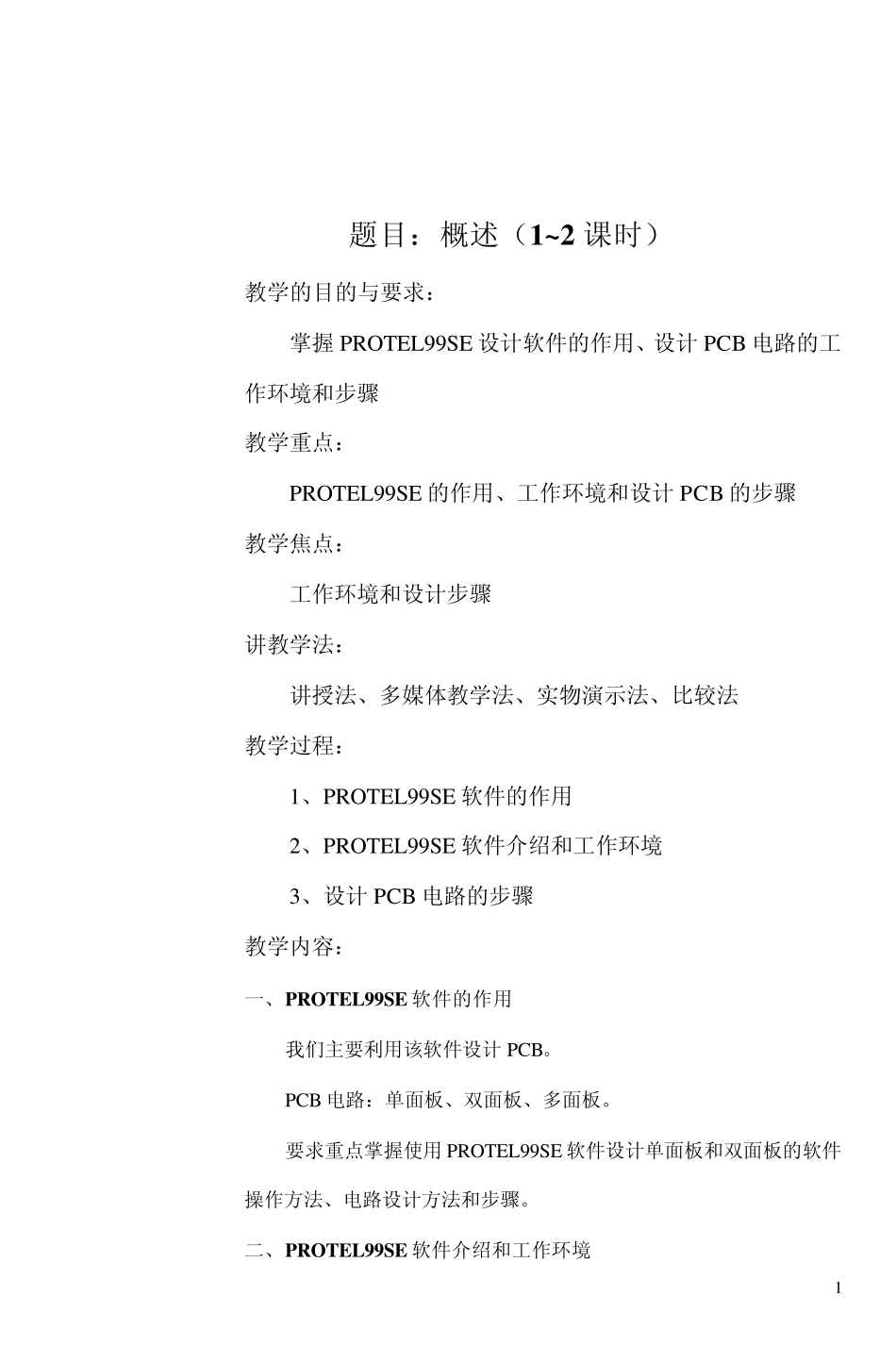 题目：概述（1~2 课时）

教学的目的与要求：

掌握 PROTEL99SE 设计软件的作用、设计 PCB 电路的工作环境和步骤

教学重点：

PROTEL99SE 的作用、工作环境和设计 PCB 的步骤

教学焦点：

工作环境和设计步骤

讲教学法：

讲授法、多媒体教学法、实物演示法、比较法

教学过程：

1、PROTEL99SE 软件的作用

2、PROTEL99SE 软件介绍和工作环境

3、设计 PCB 电路的步骤

教学内容：

一、PROTEL99SE 软件的作用

我们主要利用该软件设计 PCB。

PCB 电路：单面板、双面板、多面板。

要求重点掌握使用 PROTEL99SE 软件设计单面板和双面板的软件操作方法、电路设计方法和步骤。

二、PROTEL99SE 软件介绍和工作环境

1